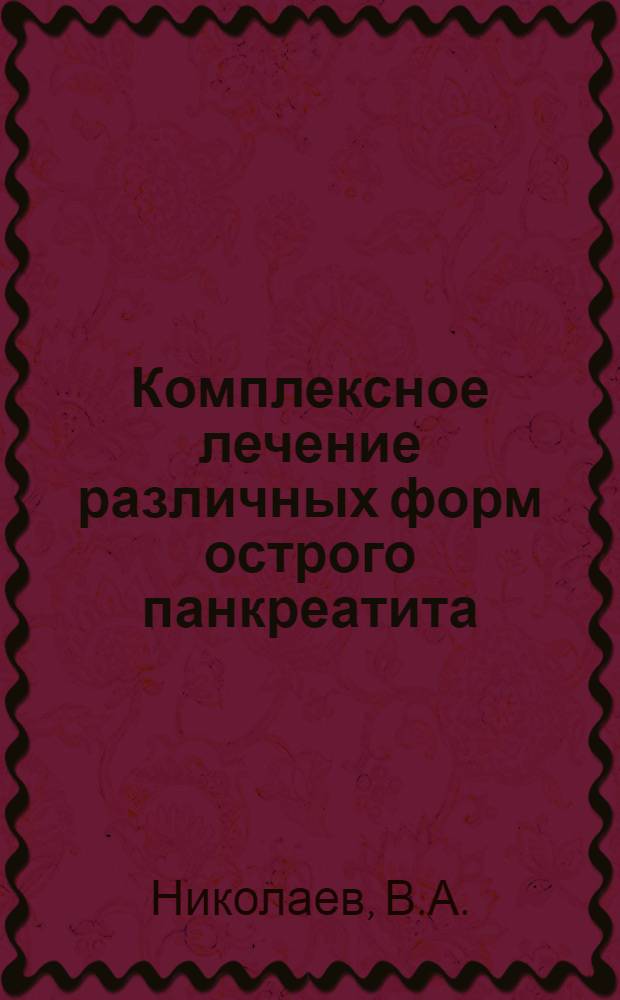 Комплексное лечение различных форм острого панкреатита

Николаев, В.А.